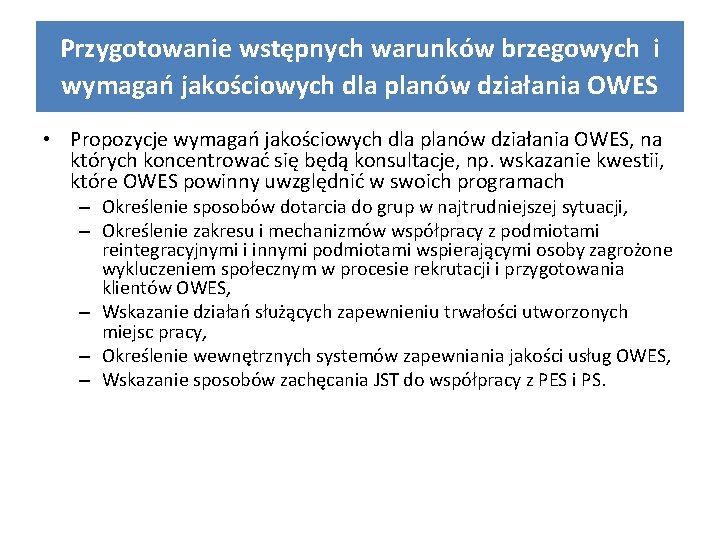 Przygotowanie wstępnych warunków brzegowych i wymagań jakościowych dla planów działania OWES

• Propozycje wymagań jakościowych dla planów działania OWES, na których koncentrować się będą konsultacje, np. wskazanie kwestii, które OWES powinny uwzględnić w swoich programach
– Określenie sposobów dotarcia do grup w najtrudniejszej sytuacji,
– Określenie zakresu i mechanizmów współpracy z podmiotami reintegracyjnymi i innymi podmiotami wspierającymi osoby zagrożone wykluczeniem społecznym w procesie rekrutacji i przygotowania klientów OWES,
– Wskazanie działań służących zapewnieniu trwałości utworzonych miejsc pracy,
– Określenie wewnętrznych systemów zapewniania jakości usług OWES,
– Wskazanie sposobów zachęcania JST do współpracy z PES i PS.